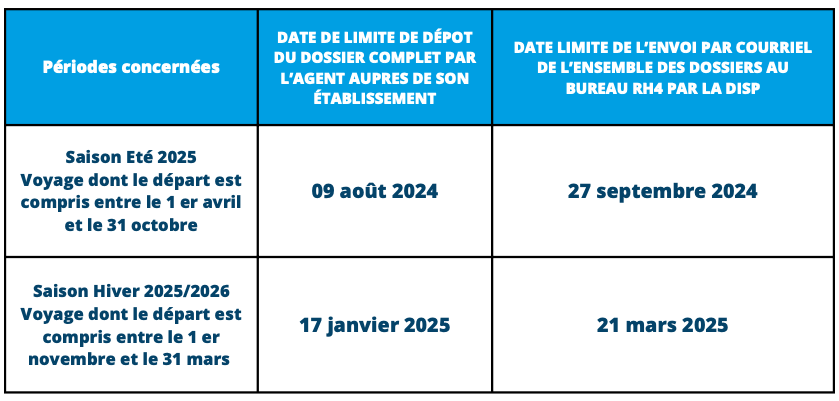 | Périodes concernées | DATE DE LIMITE DE DÉPOT DU DOSSIER COMPLET PAR L'AGENT AUPRES DE SON ÉTABLISSEMENT | DATE LIMITE DE L'ENVOI PAR COURRIEL DE L'ENSEMBLE DES DOSSIERS AU BUREAU RH4 PAR LA DISP |
|---|---|---|
| Saison Eté 2025 Voyage dont le départ est compris entre le 1 er avril et le 31 octobre | 09 août 2024 | 27 septembre 2024 |
| Saison Hiver 2025/2026 Voyage dont le départ est compris entre le 1 er novembre et le 31 mars | 17 janvier 2025 | 21 mars 2025 |